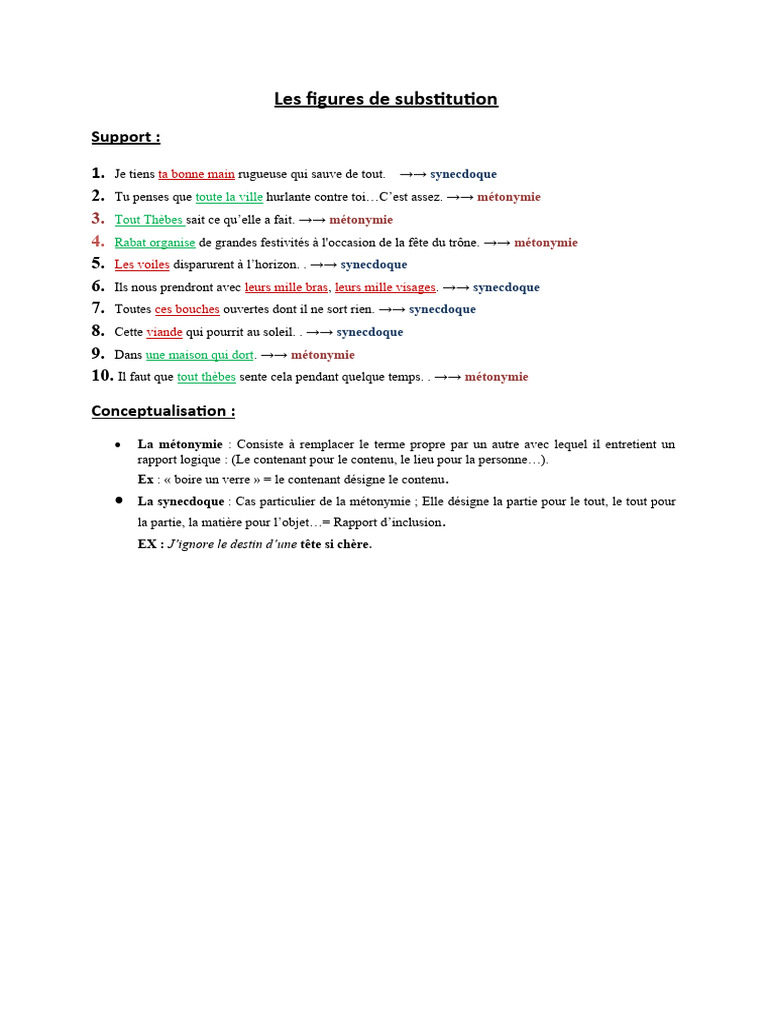 Les figures de substitution

Support :

1. Je tiens ta bonne main rugueuse qui sauve de tout. →→ synecdoque
2. Tu penses que toute la ville hurlante contre toi…C'est assez. →→ métonymie
3. Tout Thèbes sait ce qu'elle a fait. →→ métonymie
4. Rabat organise de grandes festivités à l'occasion de la fête du trône. →→ métonymie
5. Les voiles disparurent à l'horizon. . →→ synecdoque
6. Ils nous prendront avec leurs mille bras, leurs mille visages. →→ synecdoque
7. Toutes ces bouches ouvertes dont il ne sort rien. →→ synecdoque
8. Cette viande qui pourrit au soleil. . →→ synecdoque
9. Dans une maison qui dort. →→ métonymie
10. Il faut que tout thèbes sente cela pendant quelque temps. . →→ métonymie

Conceptualisation :

• La métonymie : Consiste à remplacer le terme propre par un autre avec lequel il entretient un rapport logique : (Le contenant pour le contenu, le lieu pour la personne…).
Ex : « boire un verre » = le contenant désigne le contenu.
• La synecdoque : Cas particulier de la métonymie ; Elle désigne la partie pour le tout, le tout pour la partie, la matière pour l'objet…= Rapport d'inclusion.
EX : J'ignore le destin d'une tête si chère.